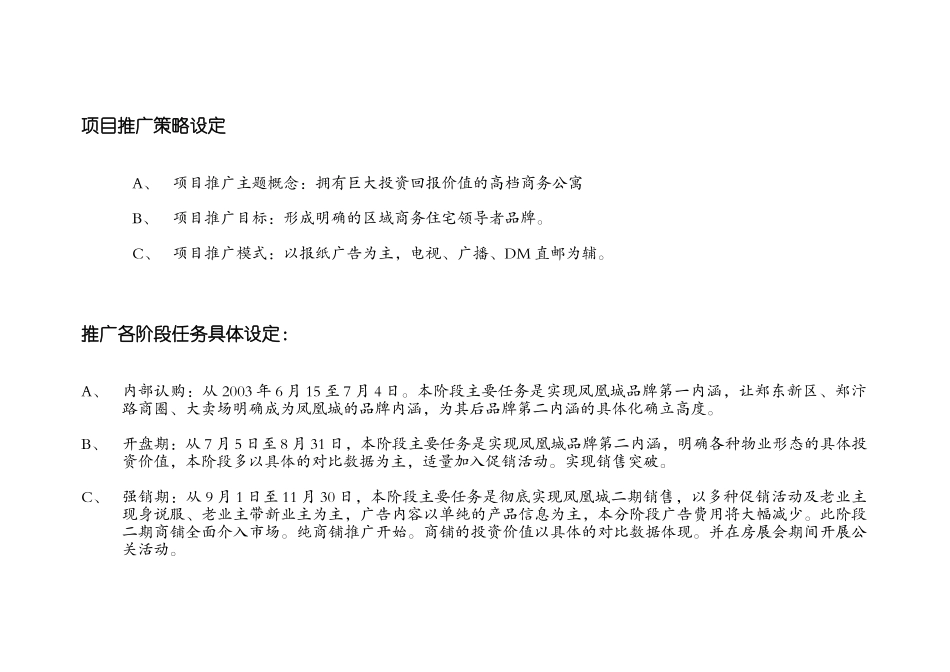 项目推广策略设定

A、 项目推广主题概念：拥有巨大投资回报价值的高档商务公寓

B、 项目推广目标：形成明确的区域商务住宅领导者品牌。

C、 项目推广模式：以报纸广告为主，电视、广播、DM 直邮为辅。

推广各阶段任务具体设定：

A、 内部认购：从 2003 年 6 月 15 至 7 月 4 日。本阶段主要任务是实现凤凰城品牌第一内涵，让郑东新区、郑汴路商圈、大卖场明确成为凤凰城的品牌内涵，为其后品牌第二内涵的具体化确立高度。

B、 开盘期：从 7 月 5 日至 8 月 31 日，本阶段主要任务是实现凤凰城品牌第二内涵，明确各种物业形态的具体投资价值，本阶段多以具体的对比数据为主，适量加入促销活动。实现销售突破。

C、 强销期：从 9 月 1 日至 11 月 30 日，本阶段主要任务是彻底实现凤凰城二期销售，以多种促销活动及老业主现身说服、老业主带新业主为主，广告内容以单纯的产品信息为主，本分阶段广告费用将大幅减少。此阶段二期商铺全面介入市场。纯商铺推广开始。商铺的投资价值以具体的对比数据体现。并在房展会期间开展公关活动。